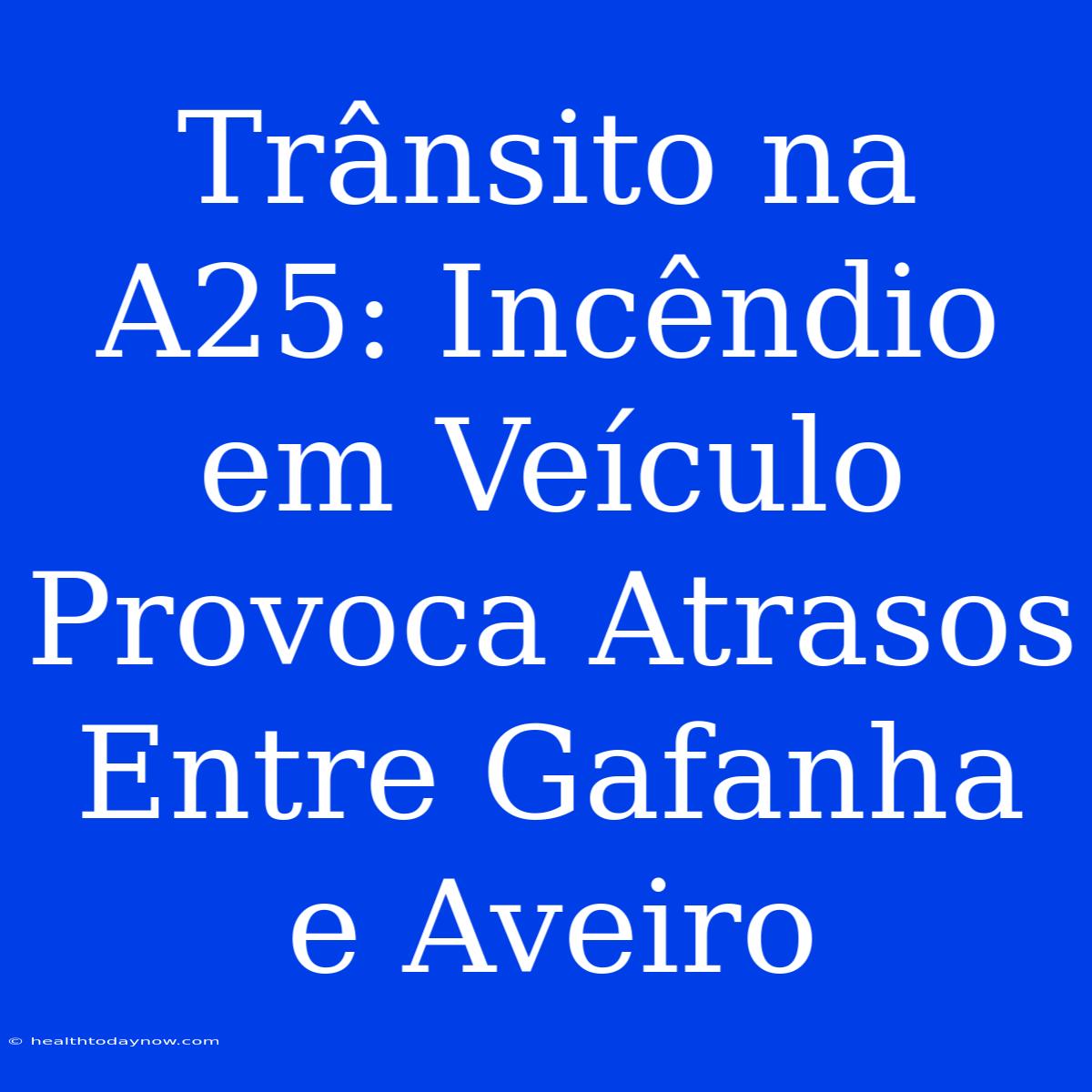 Trânsito na A25: Incêndio em Veículo Provoca Atrasos Entre Gafanha e Aveiro

© healthtodaynow.com